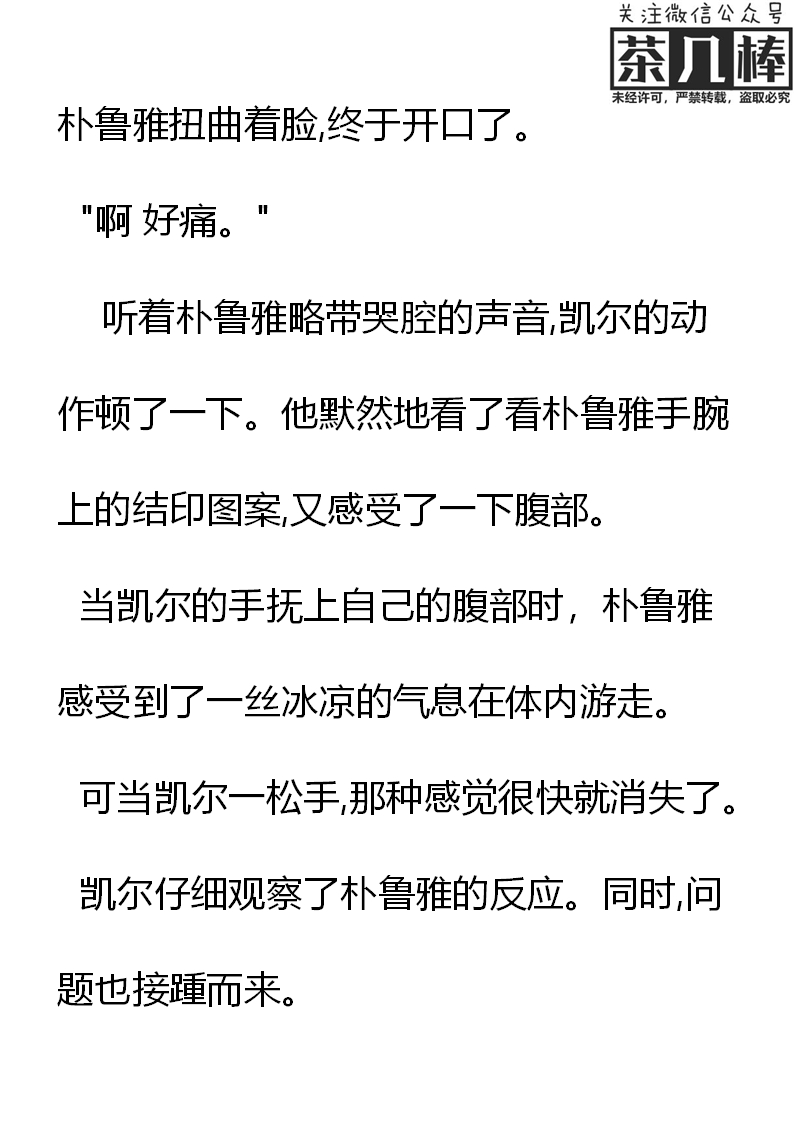 关注微信公众号
茶几棒
未经许可，严禁转载，盗取必究

朴鲁雅扭曲着脸,终于开口了。

"啊 好痛。"

听着朴鲁雅略带哭腔的声音,凯尔的动作顿了一下。他默然地看了看朴鲁雅手腕上的结印图案,又感受了一下腹部。

当凯尔的手抚上自己的腹部时，朴鲁雅感受到了一丝冰凉的气息在体内游走。

可当凯尔一松手,那种感觉很快就消失了。

凯尔仔细观察了朴鲁雅的反应。同时,问题也接踵而来。